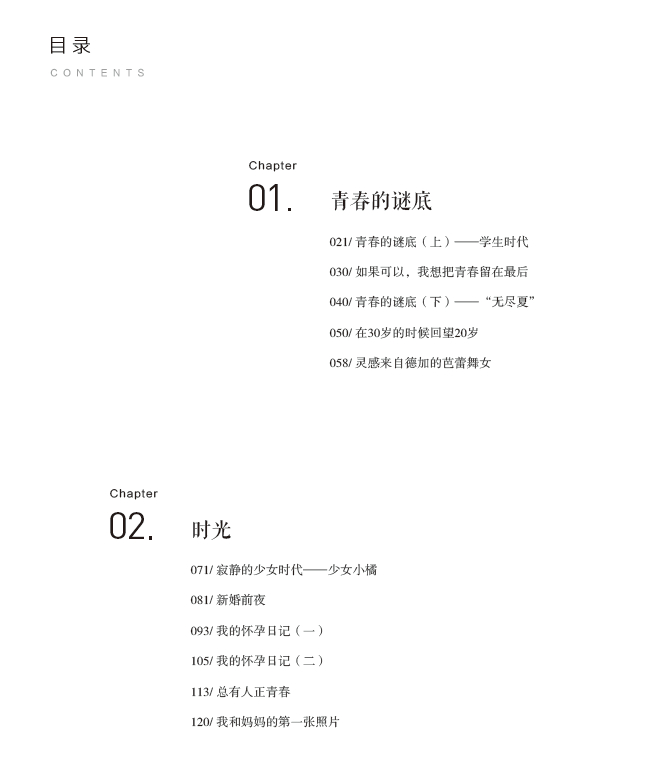 目录
CONTENTS

Chapter
01. 青春的谜底

021/ 青春的谜底（上）——学生时代
030/ 如果可以，我想把青春留在最后
040/ 青春的谜底（下）——“无尽夏”
050/ 在30岁的时候回望20岁
058/ 灵感来自德加的芭蕾舞女

Chapter
02. 时光

071/ 寂静的少女时代——少女小橘
081/ 新婚前夜
093/ 我的怀孕日记（一）
105/ 我的怀孕日记（二）
113/ 总有人正青春
120/ 我和妈妈的第一张照片